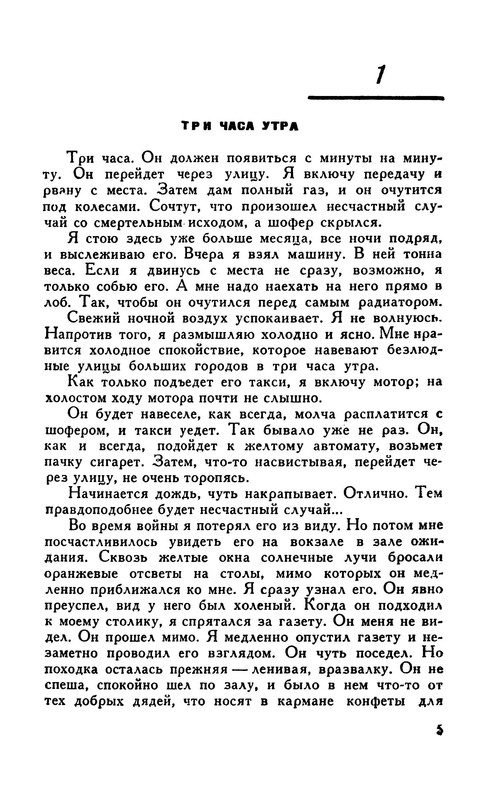 1

ТРИ ЧАСА УТРА

Три часа. Он должен появиться с минуты на минуту. Он перейдет через улицу. Я включу передачу и рвану с места. Затем дам полный газ, и он очутится под колесами. Сочтут, что произошел несчастный случай со смертельным исходом, а шофер скрылся.

Я стою здесь уже больше месяца, все ночи подряд, и выслеживаю его. Вчера я взял машину. В ней тонна веса. Если я двинусь с места не сразу, возможно, я только собью его. А мне надо наехать на него прямо в лоб. Так, чтобы он очутился перед самым радиатором.

Свежий ночной воздух успокаивает. Я не волнуюсь. Напротив того, я размышляю холодно и ясно. Мне нравится холодное спокойствие, которое навевают безлюдные улицы больших городов в три часа утра.

Как только подъедет его такси, я включу мотор; на холостом ходу мотора почти не слышно.

Он будет навеселе, как всегда, молча расплатится с шофером, и такси уедет. Так бывало уже не раз. Он, как и всегда, подойдет к желтому автомату, возьмет пачку сигарет. Затем, что-то насвистывая, перейдет через улицу, не очень торопясь.

Начинается дождь, чуть накрапывает. Отлично. Тем правдоподобнее будет несчастный случай...

Во время войны я потерял его из виду. Но потом мне посчастливилось увидеть его на вокзале в зале ожидания. Сквозь желтые окна солнечные лучи бросали оранжевые отсветы на столы, мимо которых он медленно приближался ко мне. Я сразу узнал его. Он явно преуспел, вид у него был холеный. Когда он подходил к моему столику, я спрятался за газету. Он меня не видел. Он прошел мимо. Я медленно опустил газету и незаметно проводил его взглядом. Он чуть поседел. Но походка осталась прежняя — ленивая, вразвалку. Он не спеша, спокойно шел по залу, и было в нем что-то от тех добрых дядей, что носят в кармане конфеты для

5